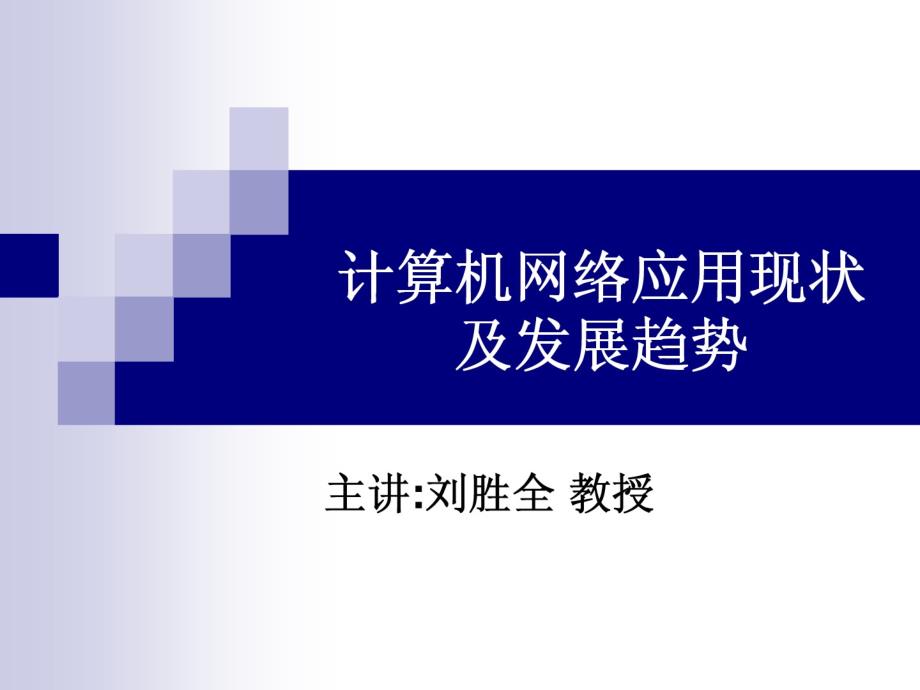 计算机网络应用现状及发展趋势

主讲:刘胜全 教授